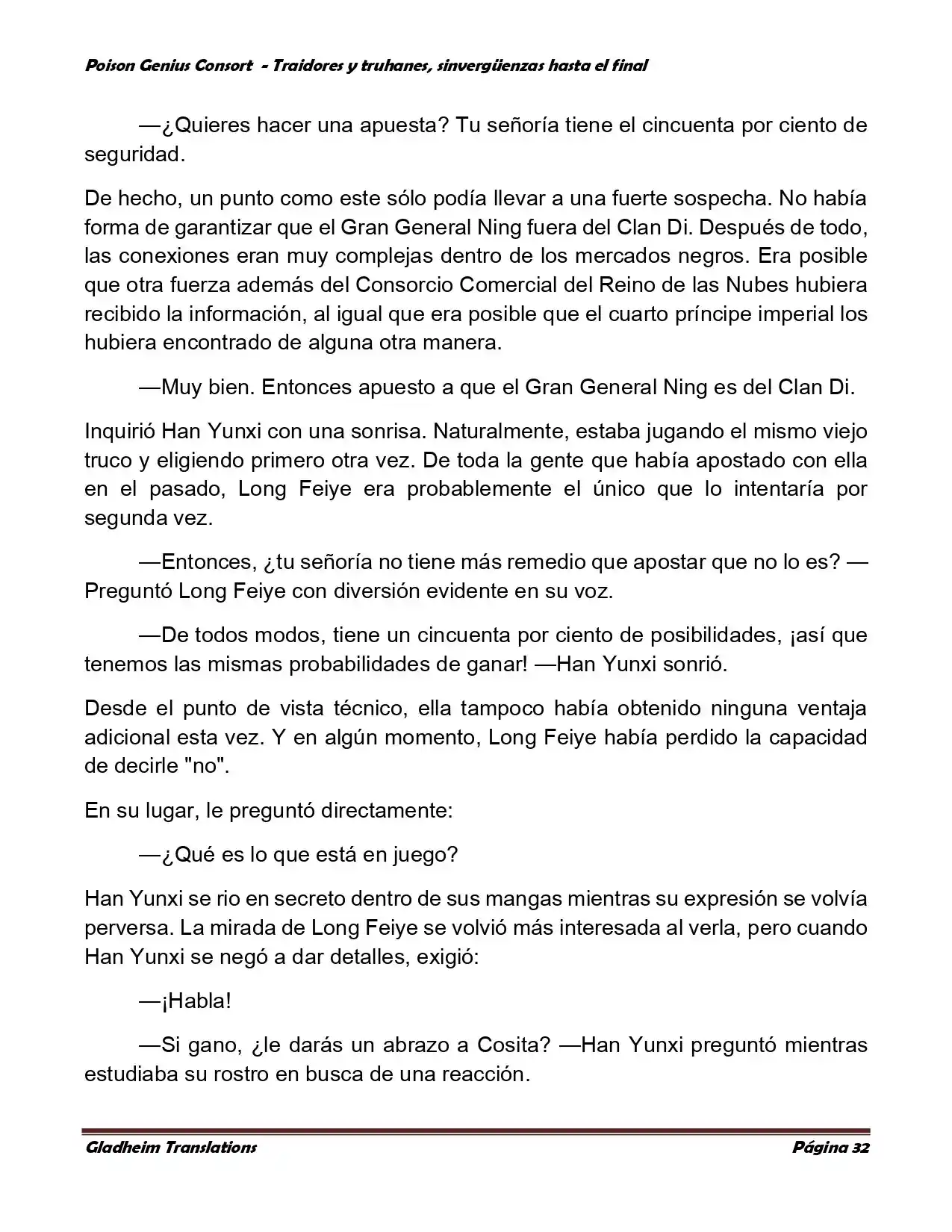 Poison Genius Consort - Traidores y truhanes, sinvergüenzas hasta el final

—¿Quieres hacer una apuesta? Tu señoría tiene el cincuenta por ciento de seguridad.

De hecho, un punto como este sólo podía llevar a una fuerte sospecha. No había forma de garantizar que el Gran General Ning fuera del Clan Di. Después de todo, las conexiones eran muy complejas dentro de los mercados negros. Era posible que otra fuerza además del Consorcio Comercial del Reino de las Nubes hubiera recibido la información, al igual que era posible que el cuarto príncipe imperial los hubiera encontrado de alguna otra manera.

—Muy bien. Entonces apuesto a que el Gran General Ning es del Clan Di.

Inquirió Han Yunxi con una sonrisa. Naturalmente, estaba jugando el mismo viejo truco y eligiendo primero otra vez. De toda la gente que había apostado con ella en el pasado, Long Feiye era probablemente el único que lo intentaría por segunda vez.

—Entonces, ¿tu señoría no tiene más remedio que apostar que no lo es? —Preguntó Long Feiye con diversión evidente en su voz.

—De todos modos, tiene un cincuenta por ciento de posibilidades, ¡así que tenemos las mismas probabilidades de ganar! —Han Yunxi sonrió.

Desde el punto de vista técnico, ella tampoco había obtenido ninguna ventaja adicional esta vez. Y en algún momento, Long Feiye había perdido la capacidad de decirle "no".

En su lugar, le preguntó directamente:

—¿Qué es lo que está en juego?

Han Yunxi se rio en secreto dentro de sus mangas mientras su expresión se volvía perversa. La mirada de Long Feiye se volvió más interesada al verla, pero cuando Han Yunxi se negó a dar detalles, exigió:

—¡Habla!

—Si gano, ¿le darás un abrazo a Cosita? —Han Yunxi preguntó mientras estudiaba su rostro en busca de una reacción.

Gladheim Translations Página 32